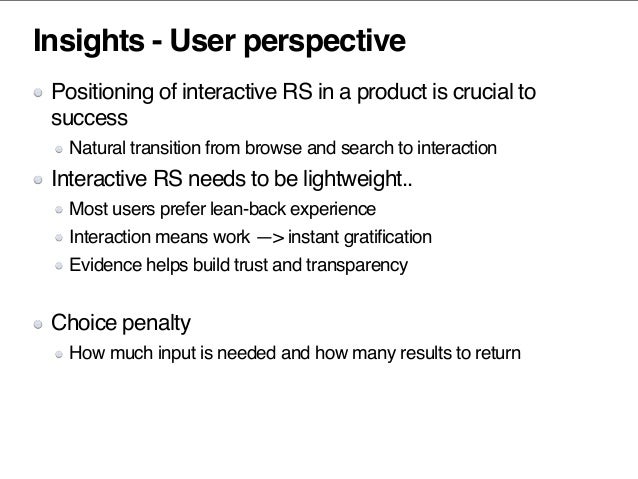 Insights - User perspective

Positioning of interactive RS in a product is crucial to success

Natural transition from browse and search to interaction

Interactive RS needs to be lightweight..

Most users prefer lean-back experience

Interaction means work —> instant gratification

Evidence helps build trust and transparency

Choice penalty

How much input is needed and how many results to return